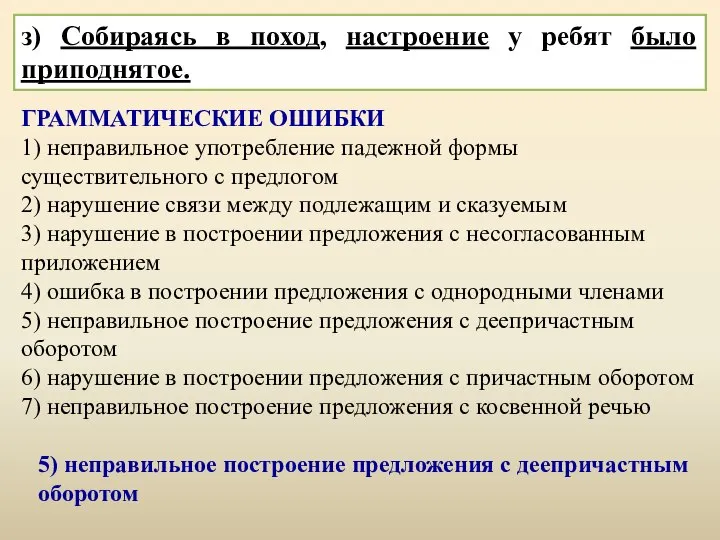 з) Собираясь в поход, настроение у ребят было приподнятое.

ГРАММАТИЧЕСКИЕ ОШИБКИ
1) неправильное употребление падежной формы существительного с предлогом
2) нарушение связи между подлежащим и сказуемым
3) нарушение в построении предложения с несогласованным приложением
4) ошибка в построении предложения с однородными членами
5) неправильное построение предложения с деепричастным оборотом
6) нарушение в построении предложения с причастным оборотом
7) неправильное построение предложения с косвенной речью

5) неправильное построение предложения с деепричастным оборотом